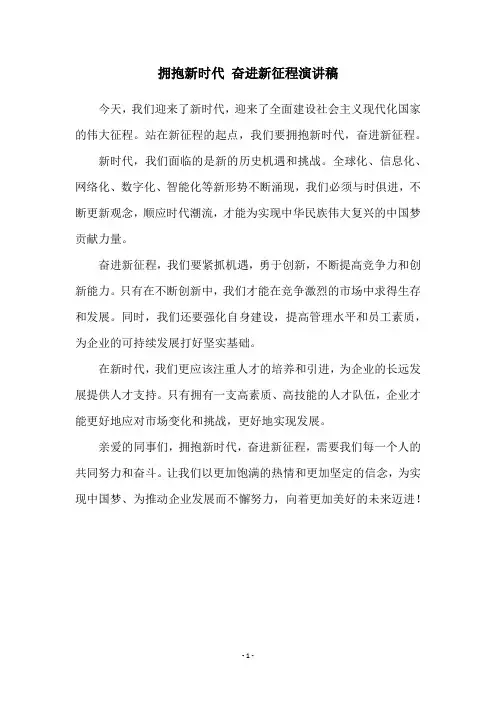 拥抱新时代 奋进新征程演讲稿

今天，我们迎来了新时代，迎来了全面建设社会主义现代化国家的伟大征程。站在新征程的起点，我们要拥抱新时代，奋进新征程。

新时代，我们面临的是新的历史机遇和挑战。全球化、信息化、网络化、数字化、智能化等新形势不断涌现，我们必须与时俱进，不断更新观念，顺应时代潮流，才能为实现中华民族伟大复兴的中国梦贡献力量。

奋进新征程，我们要紧抓机遇，勇于创新，不断提高竞争力和创新能力。只有在不断创新中，我们才能在竞争激烈的市场中求得生存和发展。同时，我们还要强化自身建设，提高管理水平和员工素质，为企业的可持续发展打好坚实基础。

在新时代，我们更应该注重人才的培养和引进，为企业的长远发展提供人才支持。只有拥有一支高素质、高技能的人才队伍，企业才能更好地应对市场变化和挑战，更好地实现发展。

亲爱的同事们，拥抱新时代，奋进新征程，需要我们每一个人的共同努力和奋斗。让我们以更加饱满的热情和更加坚定的信念，为实现中国梦、为推动企业发展而不懈努力，向着更加美好的未来迈进！

- 1 -